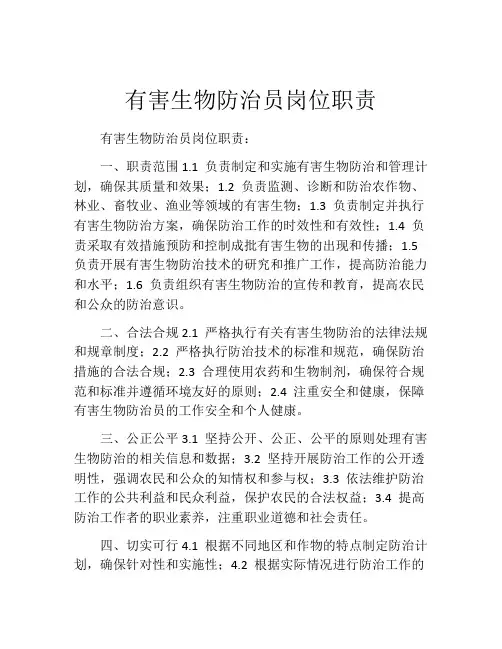 有害生物防治员岗位职责

有害生物防治员岗位职责：

一、职责范围 1.1 负责制定和实施有害生物防治和管理计划，确保其质量和效果；1.2 负责监测、诊断和防治农作物、林业、畜牧业、渔业等领域的有害生物；1.3 负责制定并执行有害生物防治方案，确保防治工作的时效性和有效性；1.4 负责采取有效措施预防和控制成批有害生物的出现和传播；1.5 负责开展有害生物防治技术的研究和推广工作，提高防治能力和水平；1.6 负责组织有害生物防治的宣传和教育，提高农民和公众的防治意识。

二、合法合规 2.1 严格执行有关有害生物防治的法律法规和规章制度；2.2 严格执行防治技术的标准和规范，确保防治措施的合法合规；2.3 合理使用农药和生物制剂，确保符合规范和标准并遵循环境友好的原则；2.4 注重安全和健康，保障有害生物防治员的工作安全和个人健康。

三、公正公平 3.1 坚持公开、公正、公平的原则处理有害生物防治的相关信息和数据；3.2 坚持开展防治工作的公开透明性，强调农民和公众的知情权和参与权；3.3 依法维护防治工作的公共利益和民众利益，保护农民的合法权益；3.4 提高防治工作者的职业素养，注重职业道德和社会责任。

四、切实可行 4.1 根据不同地区和作物的特点制定防治计划，确保针对性和实施性；4.2 根据实际情况进行防治工作的